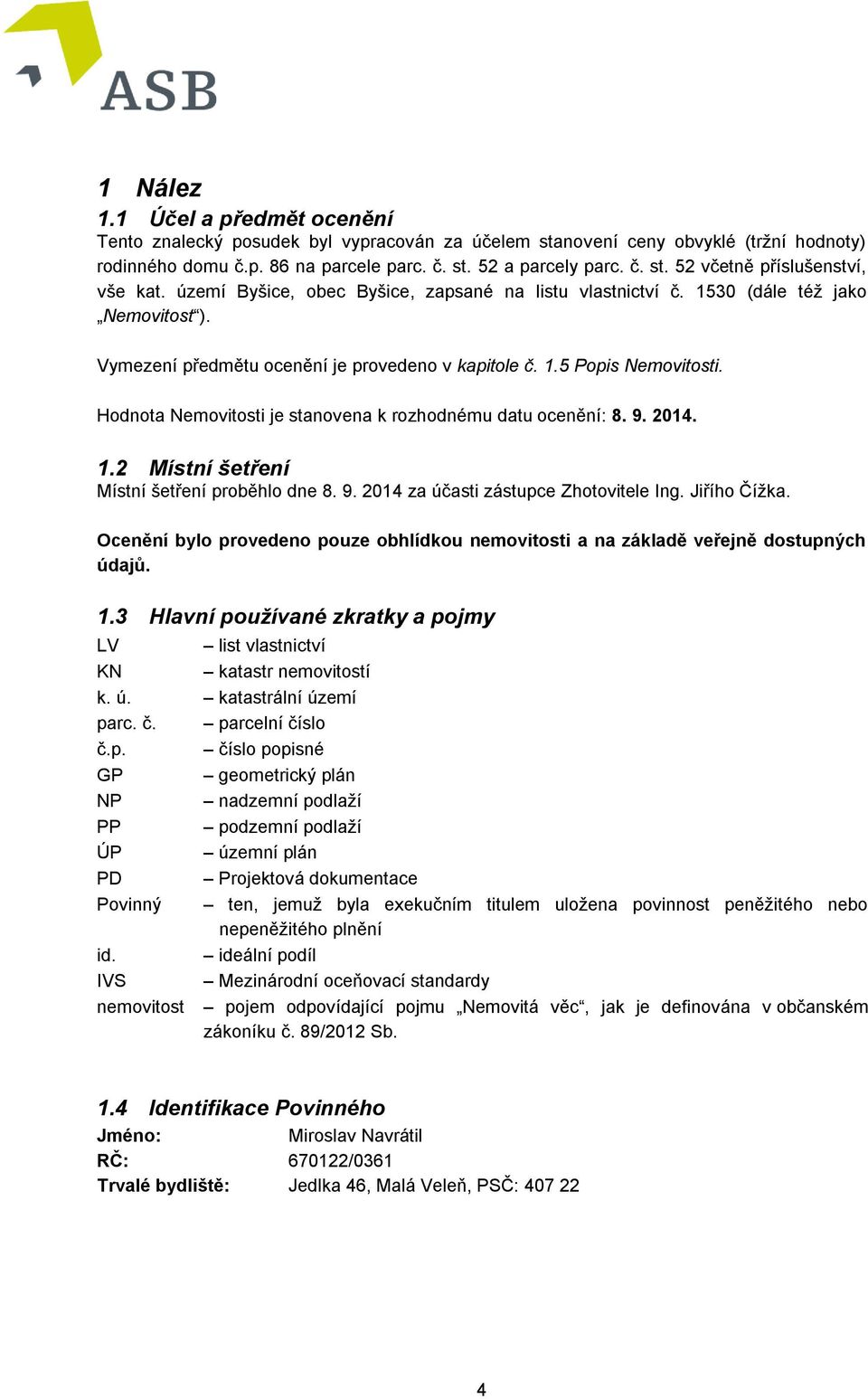 ASB

1 Nález

1.1 Účel a předmět ocenění

Tento znalecký posudek byl vypracován za účelem stanovení ceny obvyklé (tržní hodnoty) rodinného domu č.p. 86 na parcele parc. č. st. 52 a parcely parc. č. st. 52 včetně příslušenství, vše kat. území Byšice, obec Byšice, zapsané na listu vlastnictví č. 1530 (dále též jako „Nemovitost“).

Vymezení předmětu ocenění je provedeno v kapitole č. 1.5 Popis Nemovitosti.

Hodnota Nemovitosti je stanovena k rozhodnému datu ocenění: 8. 9. 2014.

1.2 Místní šetření

Místní šetření proběhlo dne 8. 9. 2014 za účasti zástupce Zhotovitele Ing. Jiřího Čížka.

Ocenění bylo provedeno pouze obhlídkou nemovitosti a na základě veřejně dostupných údajů.

1.3 Hlavní používané zkratky a pojmy

LV – list vlastnictví
KN – katastr nemovitostí
k. ú. – katastrální území
parc. č. – parcelní číslo
č.p. – číslo popisné
GP – geometrický plán
NP – nadzemní podlaží
PP – podzemní podlaží
ÚP – územní plán
PD – Projektová dokumentace
Povinný – ten, jemuž byla exekučním titulem uložena povinnost peněžitého nebo nepeněžitého plnění
id. – ideální podíl
IVS – Mezinárodní oceňovací standardy
nemovitost – pojem odpovídající pojmu „Nemovitá věc“, jak je definována v občanském zákoníku č. 89/2012 Sb.

1.4 Identifikace Povinného

Jméno: Miroslav Navrátil
RČ: 670122/0361
Trvalé bydliště: Jedlka 46, Malá Veleň, PSČ: 407 22

4